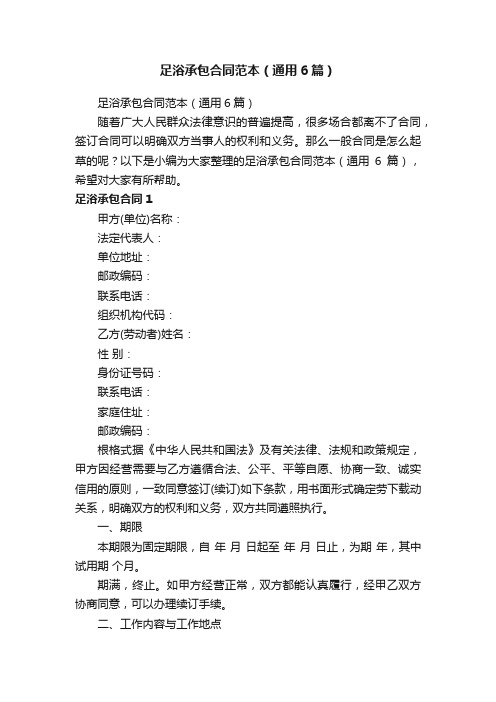 足浴承包合同范本（通用6篇）

足浴承包合同范本（通用6篇）

随着广大人民群众法律意识的普遍提高，很多场合都离不了合同，签订合同可以明确双方当事人的权利和义务。那么一般合同是怎么起草的呢？以下是小编为大家整理的足浴承包合同范本（通用 6 篇），希望对大家有所帮助。

足浴承包合同1

甲方(单位)名称：

法定代表人：

单位地址：

邮政编码：

联系电话：

组织机构代码：

乙方(劳动者)姓名：

性 别：

身份证号码：

联系电话：

家庭住址：

邮政编码：

根格式据《中华人民共和国法》及有关法律、法规和政策规定，甲方因经营需要与乙方遵循合法、公平、平等自愿、协商一致、诚实信用的原则，一致同意签订(续订)如下条款，用书面形式确定劳下载动关系，明确双方的权利和义务，双方共同遵照执行。

一、期限

本期限为固定期限，自 年 月 日起至 年 月 日止，为期 年，其中试用期 个月。

期满，终止。如甲方经营正常，双方都能认真履行，经甲乙双方协商同意，可以办理续订手续。

二、工作内容与工作地点